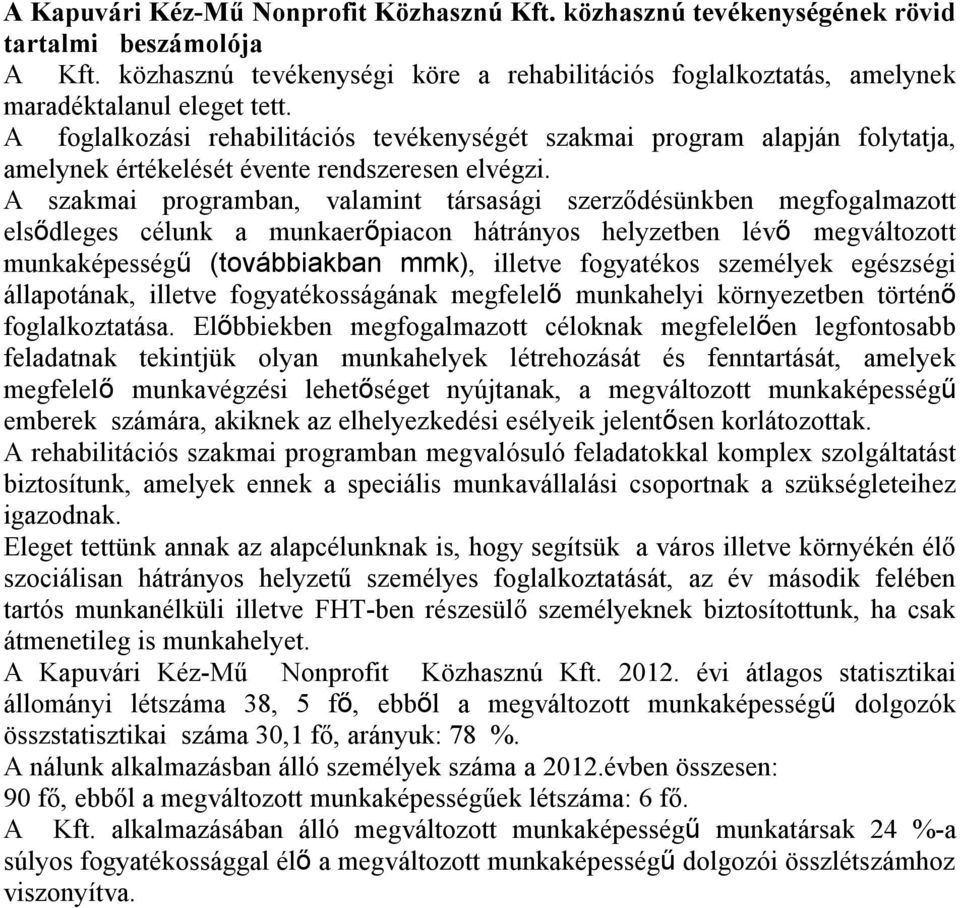 A Kapuvári Kéz-Mű Nonprofit Közhasznú Kft. közhasznú tevékenységének rövid tartalmi beszámolója

A Kft. közhasznú tevékenységi köre a rehabilitációs foglalkoztatás, amelynek maradéktalanul eleget tett.

A foglalkozási rehabilitációs tevékenységét szakmai program alapján folytatja, amelynek értékelését évente rendszeresen elvégzi.

A szakmai programban, valamint társasági szerződésünkben megfogalmazott elsődleges célunk a munkaerőpiacon hátrányos helyzetben lévő megváltozott munkaképességű (továbbiakban mmk), illetve fogyatékos személyek egészségi állapotának, illetve fogyatékosságának megfelelő munkahelyi környezetben történő foglalkoztatása. Előbbiekben megfogalmazott céloknak megfelelően legfontosabb feladatnak tekintjük olyan munkahelyek létrehozását és fenntartását, amelyek megfelelő munkavégzési lehetőséget nyújtanak, a megváltozott munkaképességű emberek számára, akiknek az elhelyezkedési esélyeik jelentősen korlátozottak.

A rehabilitációs szakmai programban megvalósuló feladatokkal komplex szolgáltatást biztosítunk, amelyek ennek a speciális munkavállalási csoportnak a szükségleteihez igazodnak.

Eleget tettünk annak az alapcélunknak is, hogy segítsük a város illetve környékén élő szociálisan hátrányos helyzetű személyes foglalkoztatását, az év második felében tartós munkanélküli illetve FHT-ben részesülő személyeknek biztosítottunk, ha csak átmenetileg is munkahelyet.

A Kapuvári Kéz-Mű Nonprofit Közhasznú Kft. 2012. évi átlagos statisztikai állományi létszáma 38, 5 fő, ebből a megváltozott munkaképességű dolgozók összstatisztikai száma 30,1 fő, arányuk: 78 %.

A nálunk alkalmazásban álló személyek száma a 2012.évben összesen: 90 fő, ebből a megváltozott munkaképességűek létszáma: 6 fő.

A Kft. alkalmazásában álló megváltozott munkaképességű munkatársak 24 %-a súlyos fogyatékossággal élő a megváltozott munkaképességű dolgozói összlétszámhoz viszonyítva.